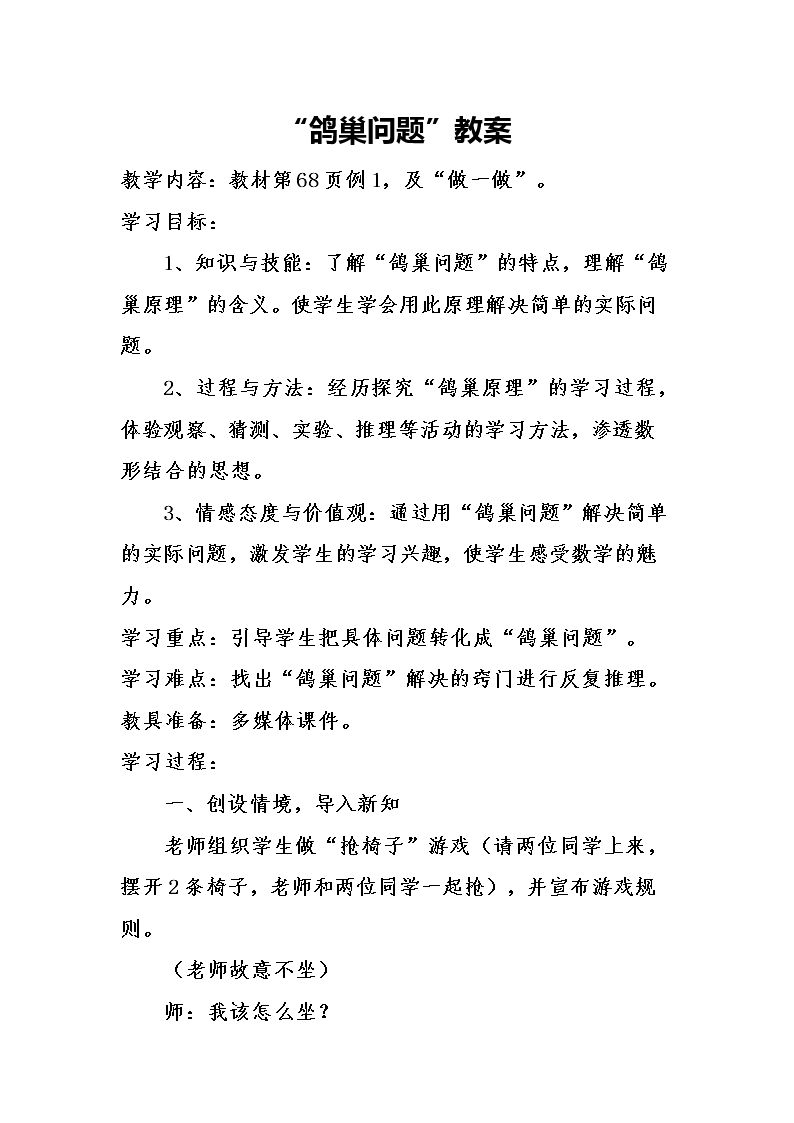 “鸽巢问题”教案

教学内容：教材第68页例1，及“做一做”。

学习目标：

1、知识与技能：了解“鸽巢问题”的特点，理解“鸽巢原理”的含义。使学生学会用此原理解决简单的实际问题。

2、过程与方法：经历探究“鸽巢原理”的学习过程，体验观察、猜测、实验、推理等活动的学习方法，渗透数形结合的思想。

3、情感态度与价值观：通过用“鸽巢问题”解决简单的实际问题，激发学生的学习兴趣，使学生感受数学的魅力。

学习重点：引导学生把具体问题转化成“鸽巢问题”。

学习难点：找出“鸽巢问题”解决的窍门进行反复推理。

教具准备：多媒体课件。

学习过程：

一、创设情境，导入新知

老师组织学生做“抢椅子”游戏（请两位同学上来，摆开2条椅子，老师和两位同学一起抢），并宣布游戏规则。

（老师故意不坐）

师：我该怎么坐？